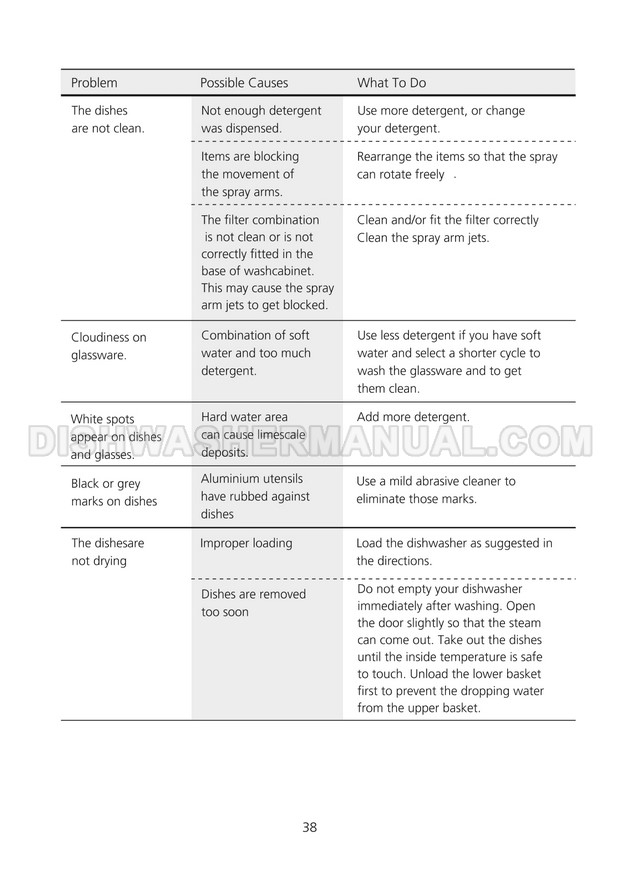 | Problem | Possible Causes | What To Do |
|---|---|---|
| The dishes are not clean. | Not enough detergent was dispensed. | Use more detergent, or change your detergent. |
| | Items are blocking the movement of the spray arms. | Rearrange the items so that the spray can rotate freely . |
| | The filter combination is not clean or is not correctly fitted in the base of washcabinet. This may cause the spray arm jets to get blocked. | Clean and/or fit the filter correctly Clean the spray arm jets. |
| Cloudiness on glassware. | Combination of soft water and too much detergent. | Use less detergent if you have soft water and select a shorter cycle to wash the glassware and to get them clean. |
| White spots appear on dishes and glasses. | Hard water area can cause limescale deposits. | Add more detergent. |
| Black or grey marks on dishes | Aluminium utensils have rubbed against dishes | Use a mild abrasive cleaner to eliminate those marks. |
| The dishesare not drying | Improper loading | Load the dishwasher as suggested in the directions. |
| | Dishes are removed too soon | Do not empty your dishwasher immediately after washing. Open the door slightly so that the steam can come out. Take out the dishes until the inside temperature is safe to touch. Unload the lower basket first to prevent the dropping water from the upper basket. |

DISHWASHERMANUAL.COM

38